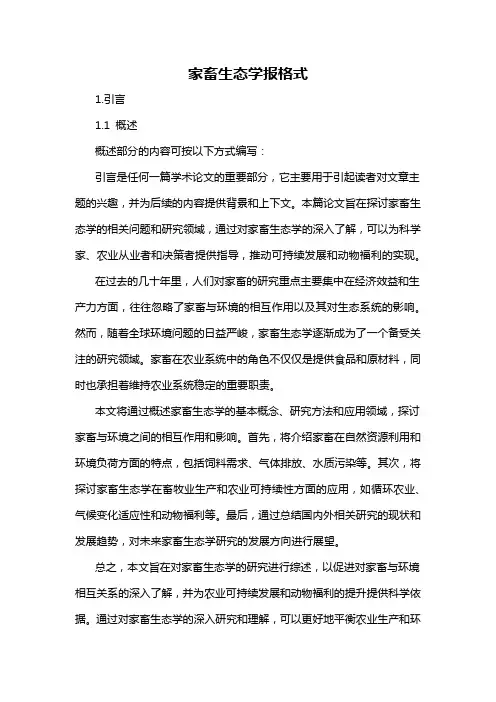 家畜生态学报格式

1.引言

1.1 概述

概述部分的内容可按以下方式编写：

引言是任何一篇学术论文的重要部分，它主要用于引起读者对文章主题的兴趣，并为后续的内容提供背景和上下文。本篇论文旨在探讨家畜生态学的相关问题和研究领域，通过对家畜生态学的深入了解，可以为科学家、农业从业者和决策者提供指导，推动可持续发展和动物福利的实现。

在过去的几十年里，人们对家畜的研究重点主要集中在经济效益和生产力方面，往往忽略了家畜与环境的相互作用以及其对生态系统的影响。然而，随着全球环境问题的日益严峻，家畜生态学逐渐成为了一个备受关注的研究领域。家畜在农业系统中的角色不仅仅是提供食品和原材料，同时也承担着维持农业系统稳定的重要职责。

本文将通过概述家畜生态学的基本概念、研究方法和应用领域，探讨家畜与环境之间的相互作用和影响。首先，将介绍家畜在自然资源利用和环境负荷方面的特点，包括饲料需求、气体排放、水质污染等。其次，将探讨家畜生态学在畜牧业生产和农业可持续性方面的应用，如循环农业、气候变化适应性和动物福利等。最后，通过总结国内外相关研究的现状和发展趋势，对未来家畜生态学研究的发展方向进行展望。

总之，本文旨在对家畜生态学的研究进行综述，以促进对家畜与环境相互关系的深入了解，并为农业可持续发展和动物福利的提升提供科学依据。通过对家畜生态学的深入研究和理解，可以更好地平衡农业生产和环